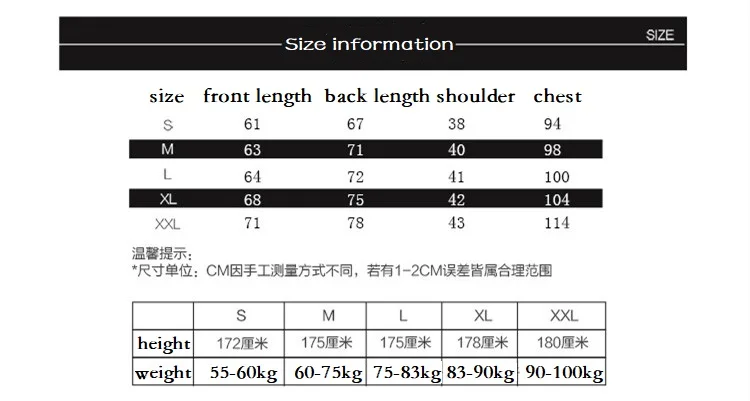 Size information SIZE

| size | front length | back length | shoulder | chest |
|---|---|---|---|---|
| S | 61 | 67 | 38 | 94 |
| M | 63 | 71 | 40 | 98 |
| L | 64 | 72 | 41 | 100 |
| XL | 68 | 75 | 42 | 104 |
| XXL | 71 | 78 | 43 | 114 |

温馨提示:
*尺寸单位：CM因手工测量方式不同，若有1-2CM误差皆属合理范围

| | S | M | L | XL | XXL |
|---|---|---|---|---|---|
| height | 172厘米 | 175厘米 | 175厘米 | 178厘米 | 180厘米 |
| weight | 55-60kg | 60-75kg | 75-83kg | 83-90kg | 90-100kg |